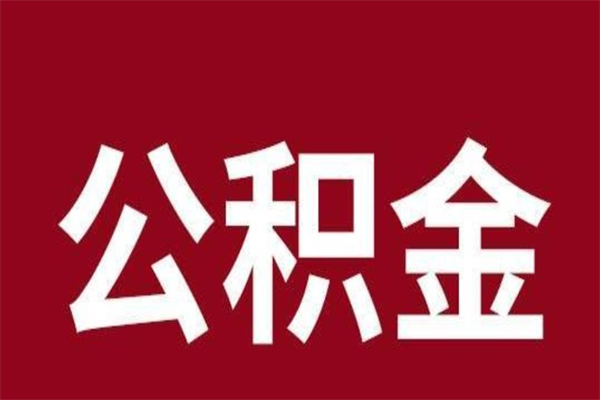 公积金